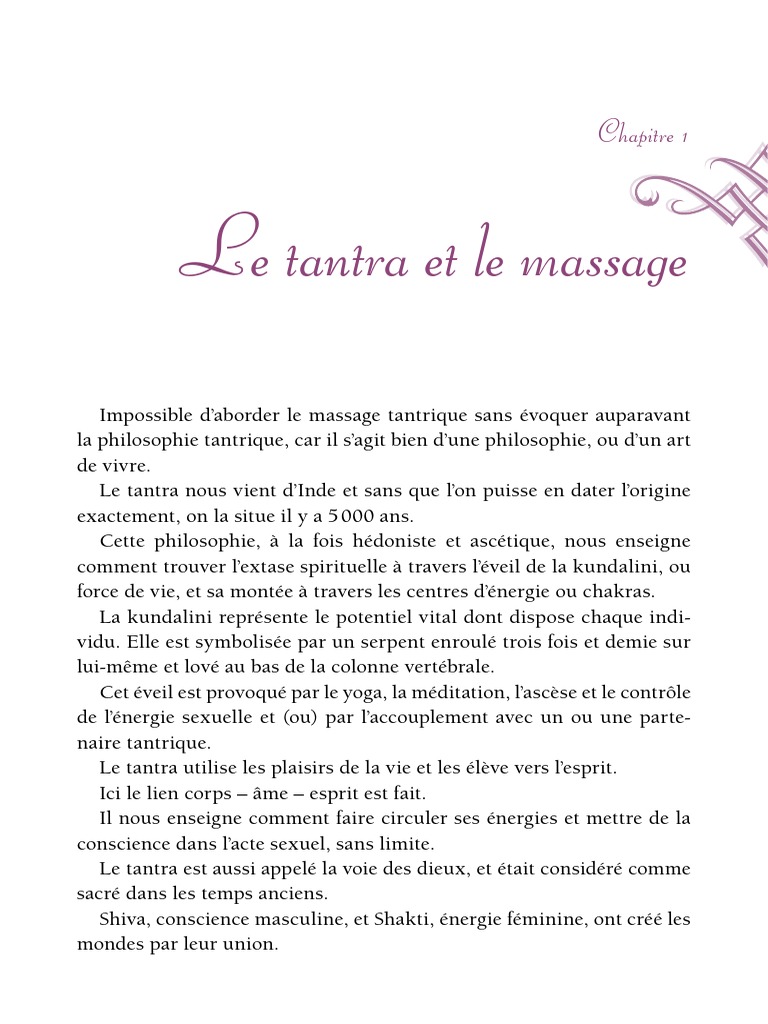 Chapitre 1

Le tantra et le massage

Impossible d'aborder le massage tantrique sans évoquer auparavant la philosophie tantrique, car il s'agit bien d'une philosophie, ou d'un art de vivre.

Le tantra nous vient d'Inde et sans que l'on puisse en dater l'origine exactement, on la situe il y a 5000 ans.

Cette philosophie, à la fois hédoniste et ascétique, nous enseigne comment trouver l'extase spirituelle à travers l'éveil de la kundalini, ou force de vie, et sa montée à travers les centres d'énergie ou chakras.

La kundalini représente le potentiel vital dont dispose chaque individu. Elle est symbolisée par un serpent enroulé trois fois et demie sur lui-même et lové au bas de la colonne vertébrale.

Cet éveil est provoqué par le yoga, la méditation, l'ascèse et le contrôle de l'énergie sexuelle et (ou) par l'accouplement avec un ou une partenaire tantrique.

Le tantra utilise les plaisirs de la vie et les élève vers l'esprit.

Ici le lien corps – âme – esprit est fait.

Il nous enseigne comment faire circuler ses énergies et mettre de la conscience dans l'acte sexuel, sans limite.

Le tantra est aussi appelé la voie des dieux, et était considéré comme sacré dans les temps anciens.

Shiva, conscience masculine, et Shakti, énergie féminine, ont créé les mondes par leur union.